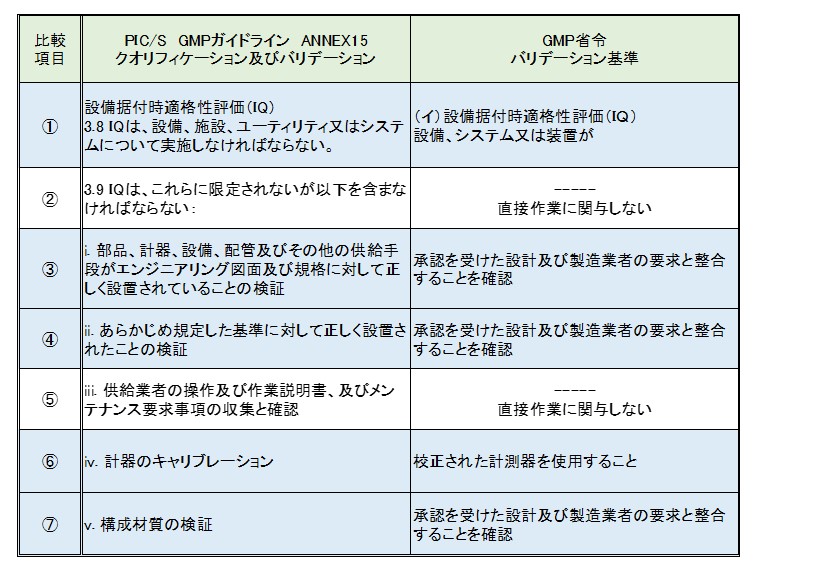 | 比較項目 | PIC/S GMPガイドライン ANNEX15 クオリフィケーション及びバリデーション | GMP省令 バリデーション基準 |
|---|---|---|
| ① | 設備据付時適格性評価（IQ） 3.8 IQは、設備、施設、ユーティリティ又はシステムについて実施しなければならない。 | （イ）設備据付時適格性評価（IQ） 設備、システム又は装置が |
| ② | 3.9 IQは、これらに限定されないが以下を含まなければならない： | ----- 直接作業に関与しない |
| ③ | i. 部品、計器、設備、配管及びその他の供給手段がエンジニアリング図面及び規格に対して正しく設置されていることの検証 | 承認を受けた設計及び製造業者の要求と整合することを確認 |
| ④ | ii. あらかじめ規定した基準に対して正しく設置されたことの検証 | 承認を受けた設計及び製造業者の要求と整合することを確認 |
| ⑤ | iii. 供給業者の操作及び作業説明書、及びメンテナンス要求事項の収集と確認 | ----- 直接作業に関与しない |
| ⑥ | iv. 計器のキャリブレーション | 校正された計測器を使用すること |
| ⑦ | v. 構成材質の検証 | 承認を受けた設計及び製造業者の要求と整合することを確認 |